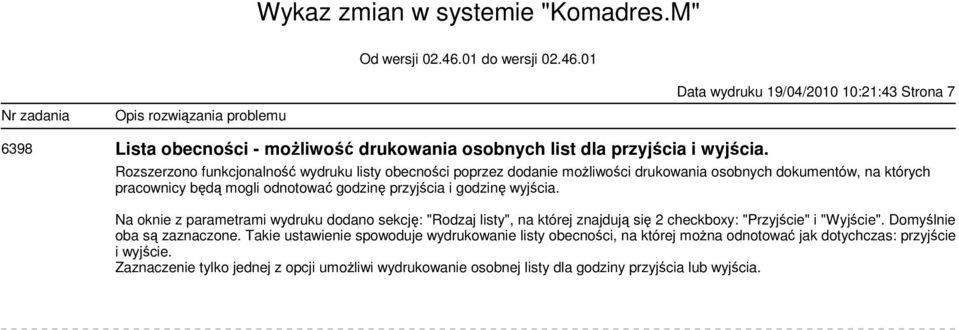 Wykaz zmian w systemie "Komadres.M"

Od wersji 02.46.01 do wersji 02.46.01

Data wydruku 19/04/2010 10:21:43 Strona 7

Nr zadania Opis rozwiązania problemu

6398 Lista obecności - możliwość drukowania osobnych list dla przyjścia i wyjścia.

Rozszerzono funkcjonalność wydruku listy obecności poprzez dodanie możliwości drukowania osobnych dokumentów, na których pracownicy będą mogli odnotować godzinę przyjścia i godzinę wyjścia.

Na oknie z parametrami wydruku dodano sekcję: "Rodzaj listy", na której znajdują się 2 checkboxy: "Przyjście" i "Wyjście". Domyślnie oba są zaznaczone. Takie ustawienie spowoduje wydrukowanie listy obecności, na której można odnotować jak dotychczas: przyjście i wyjście.
Zaznaczenie tylko jednej z opcji umożliwi wydrukowanie osobnej listy dla godziny przyjścia lub wyjścia.